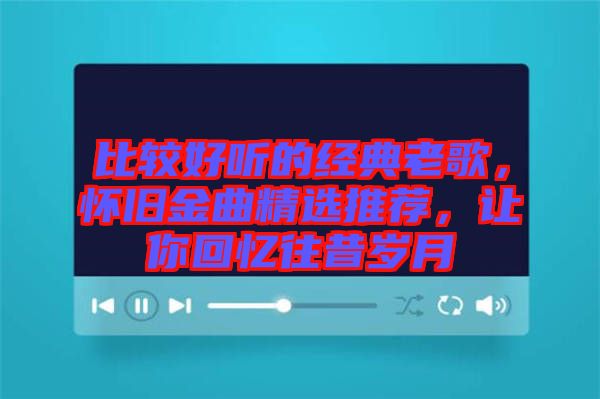 比较好听的经典老歌，怀旧金曲精选推荐，让你回忆往昔岁月